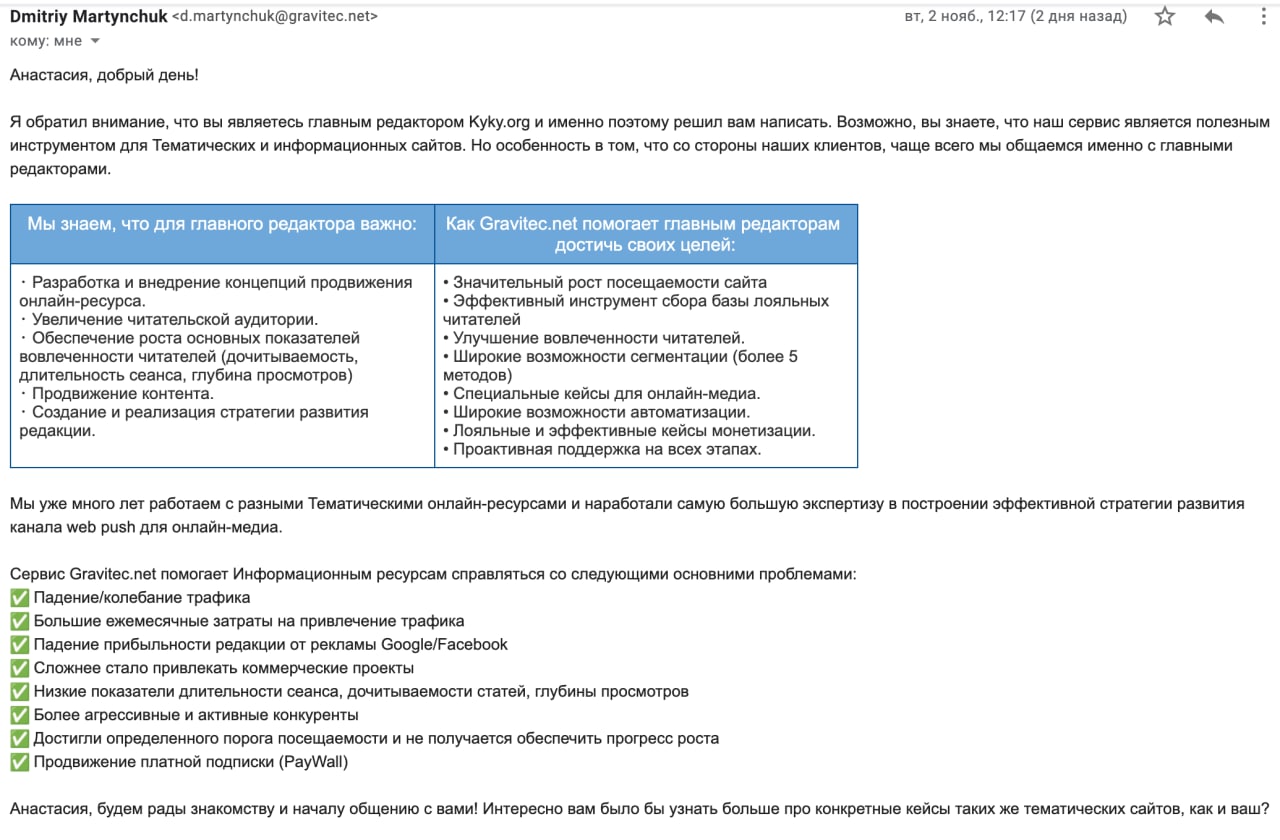 Dmitriy Martynchuk <d.martynchuk@gravitec.net> вт, 2 нояб., 12:17 (2 дня назад)
кому: мне

Анастасия, добрый день!

Я обратил внимание, что вы являетесь главным редактором Kyky.org и именно поэтому решил вам написать. Возможно, вы знаете, что наш сервис является полезным инструментом для Тематических и информационных сайтов. Но особенность в том, что со стороны наших клиентов, чаще всего мы общаемся именно с главными редакторами.

| Мы знаем, что для главного редактора важно: | Как Gravitec.net помогает главным редакторам достичь своих целей: |
|---|---|
| · Разработка и внедрение концепций продвижения онлайн-ресурса. · Увеличение читательской аудитории. · Обеспечение роста основных показателей вовлеченности читателей (дочитываемость, длительность сеанса, глубина просмотров) · Продвижение контента. · Создание и реализация стратегии развития редакции. | • Значительный рост посещаемости сайта • Эффективный инструмент сбора базы лояльных читателей • Улучшение вовлеченности читателей. • Широкие возможности сегментации (более 5 методов) • Специальные кейсы для онлайн-медиа. • Широкие возможности автоматизации. • Лояльные и эффективные кейсы монетизации. • Проактивная поддержка на всех этапах. |

Мы уже много лет работаем с разными Тематическими онлайн-ресурсами и наработали самую большую экспертизу в построении эффективной стратегии развития канала web push для онлайн-медиа.

Сервис Gravitec.net помогает Информационным ресурсам справляться со следующими основними проблемами:
✅ Падение/колебание трафика
✅ Большие ежемесячные затраты на привлечение трафика
✅ Падение прибыльности редакции от рекламы Google/Facebook
✅ Сложнее стало привлекать коммерческие проекты
✅ Низкие показатели длительности сеанса, дочитываемости статей, глубины просмотров
✅ Более агрессивные и активные конкуренты
✅ Достигли определенного порога посещаемости и не получается обеспечить прогресс роста
✅ Продвижение платной подписки (PayWall)

Анастасия, будем рады знакомству и началу общению с вами! Интересно вам было бы узнать больше про конкретные кейсы таких же тематических сайтов, как и ваш?